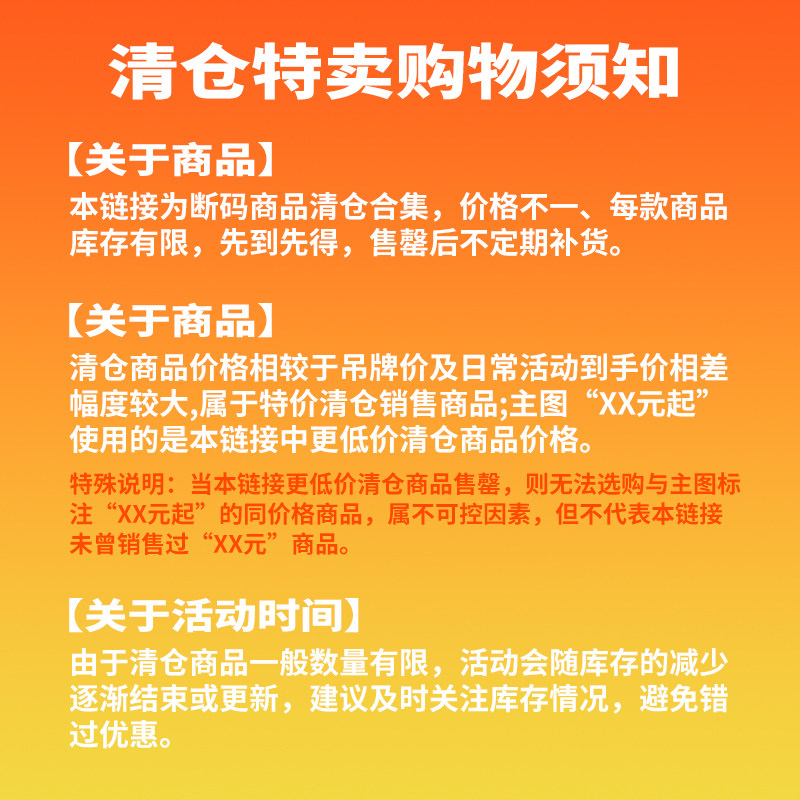 清仓特卖购物须知

【关于商品】
本链接为断码商品清仓合集，价格不一、每款商品库存有限，先到先得，售罄后不定期补货。

【关于商品】
清仓商品价格相较于吊牌价及日常活动到手价相差幅度较大,属于特价清仓销售商品;主图“XX元起”使用的是本链接中更低价清仓商品价格。

特殊说明：当本链接更低价清仓商品售罄，则无法选购与主图标注“XX元起”的同价格商品，属不可控因素，但不代表本链接未曾销售过“XX元”商品。

【关于活动时间】
由于清仓商品一般数量有限，活动会随库存的减少逐渐结束或更新，建议及时关注库存情况，避免错过优惠。